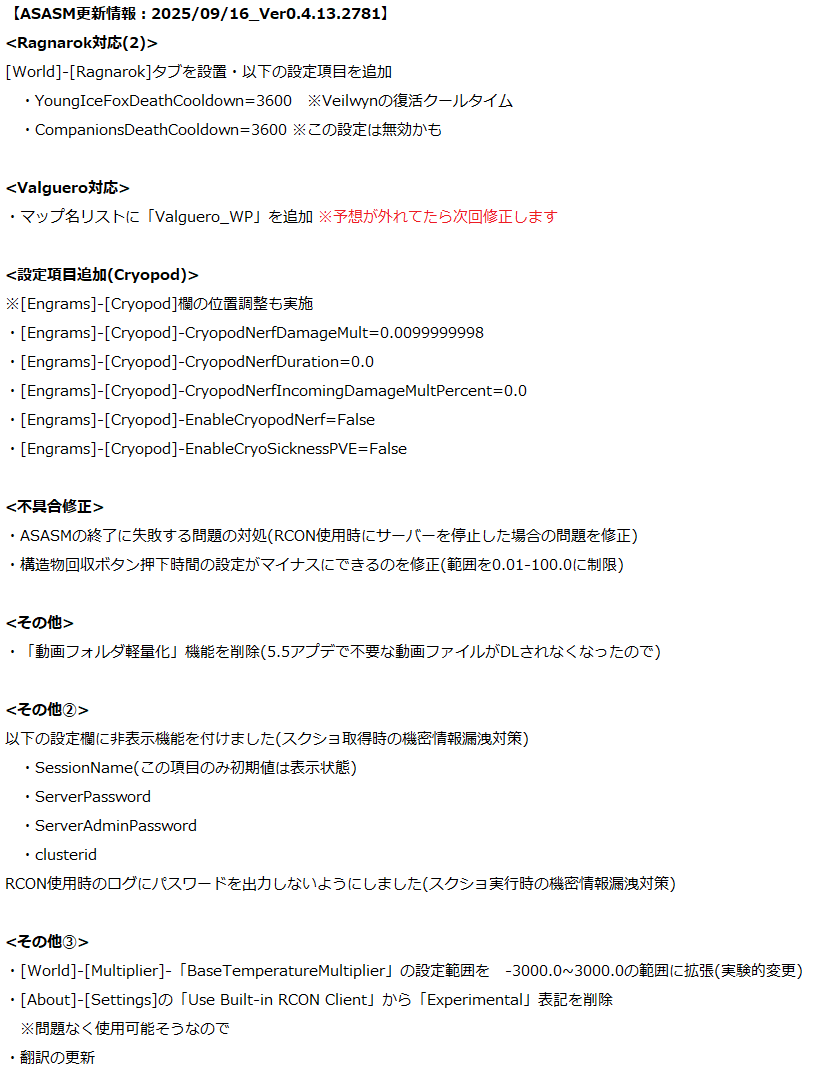 【ASASM更新情報：2025/09/16_Ver0.4.13.2781】
<Ragnarok対応(2)>
[World]-[Ragnarok]タブを設置・以下の設定項目を追加
・YoungIceFoxDeathCooldown=3600　※Veilwynの復活クールタイム
・CompanionsDeathCooldown=3600 ※この設定は無効かも

<Valguero対応>
・マップ名リストに「Valguero_WP」を追加 ※予想が外れてたら次回修正します

<設定項目追加(Cryopod)>
※[Engrams]-[Cryopod]欄の位置調整も実施
・[Engrams]-[Cryopod]-CryopodNerfDamageMult=0.0099999998
・[Engrams]-[Cryopod]-CryopodNerfDuration=0.0
・[Engrams]-[Cryopod]-CryopodNerfIncomingDamageMultPercent=0.0
・[Engrams]-[Cryopod]-EnableCryopodNerf=False
・[Engrams]-[Cryopod]-EnableCryoSicknessPVE=False

<不具合修正>
・ASASMの終了に失敗する問題の対処(RCON使用時にサーバーを停止した場合の問題を修正)
・構造物回収ボタン押下時間の設定がマイナスにできるのを修正(範囲を0.01-100.0に制限)

<その他>
・「動画フォルダ軽量化」機能を削除(5.5アプデで不要な動画ファイルがDLされなくなったので)

<その他②>
以下の設定欄に非表示機能を付けました(スクショ取得時の機密情報漏洩対策)
・SessionName(この項目のみ初期値は表示状態)
・ServerPassword
・ServerAdminPassword
・clusterid
RCON使用時のログにパスワードを出力しないようにしました(スクショ実行時の機密情報漏洩対策)

<その他③>
・[World]-[Multiplier]-「BaseTemperatureMultiplier」の設定範囲を　-3000.0~3000.0の範囲に拡張(実験的変更)
・[About]-[Settings]の「Use Built-in RCON Client」から「Experimental」表記を削除
※問題なく使用可能そうなので
・翻訳の更新